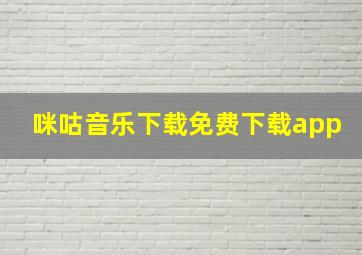 咪咕音乐下载免费下载app